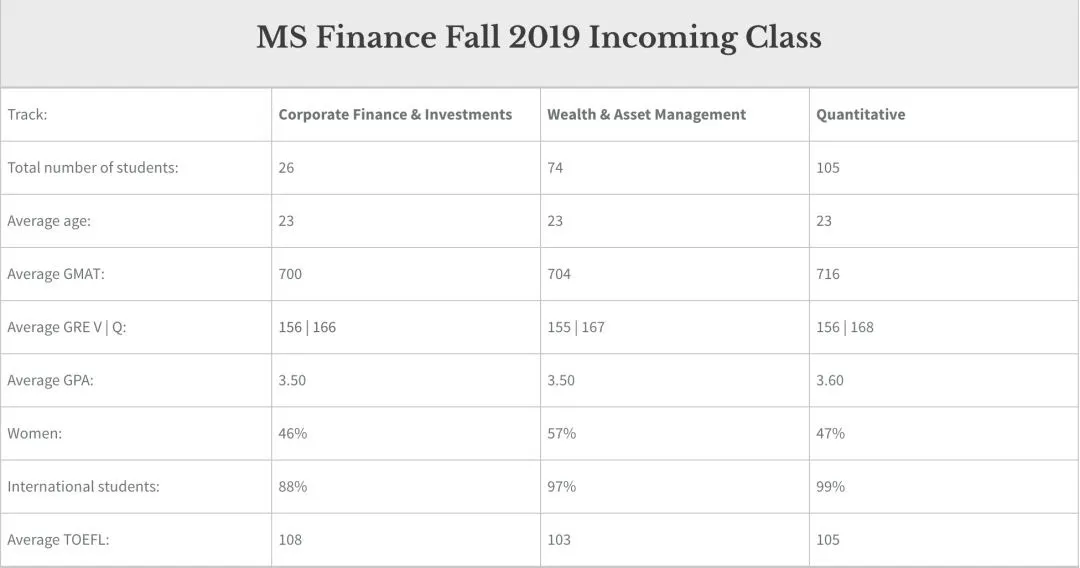 MS Finance Fall 2019 Incoming Class

| Track: | Corporate Finance & Investments | Wealth & Asset Management | Quantitative |
|---|---|---|---|
| Total number of students: | 26 | 74 | 105 |
| Average age: | 23 | 23 | 23 |
| Average GMAT: | 700 | 704 | 716 |
| Average GRE V \| Q: | 156 \| 166 | 155 \| 167 | 156 \| 168 |
| Average GPA: | 3.50 | 3.50 | 3.60 |
| Women: | 46% | 57% | 47% |
| International students: | 88% | 97% | 99% |
| Average TOEFL: | 108 | 103 | 105 |